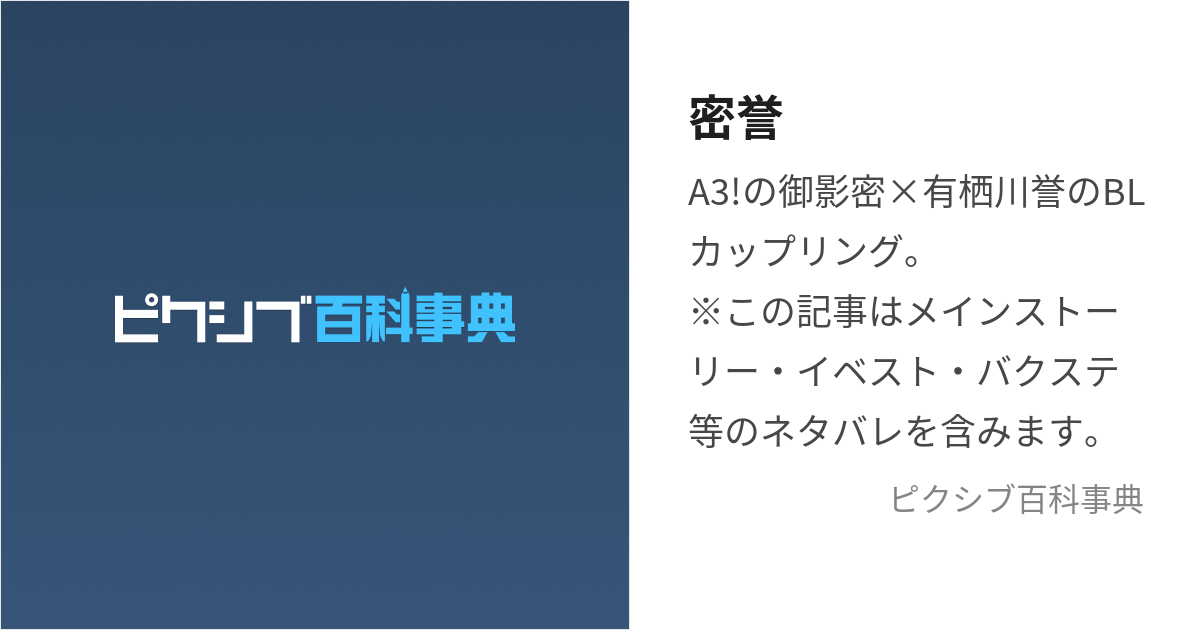 ピクシブ百科事典

密誉

A3!の御影密×有栖川誉のBLカップリング。
※この記事はメインストーリー・イベスト・バクステ等のネタバレを含みます。

ピクシブ百科事典